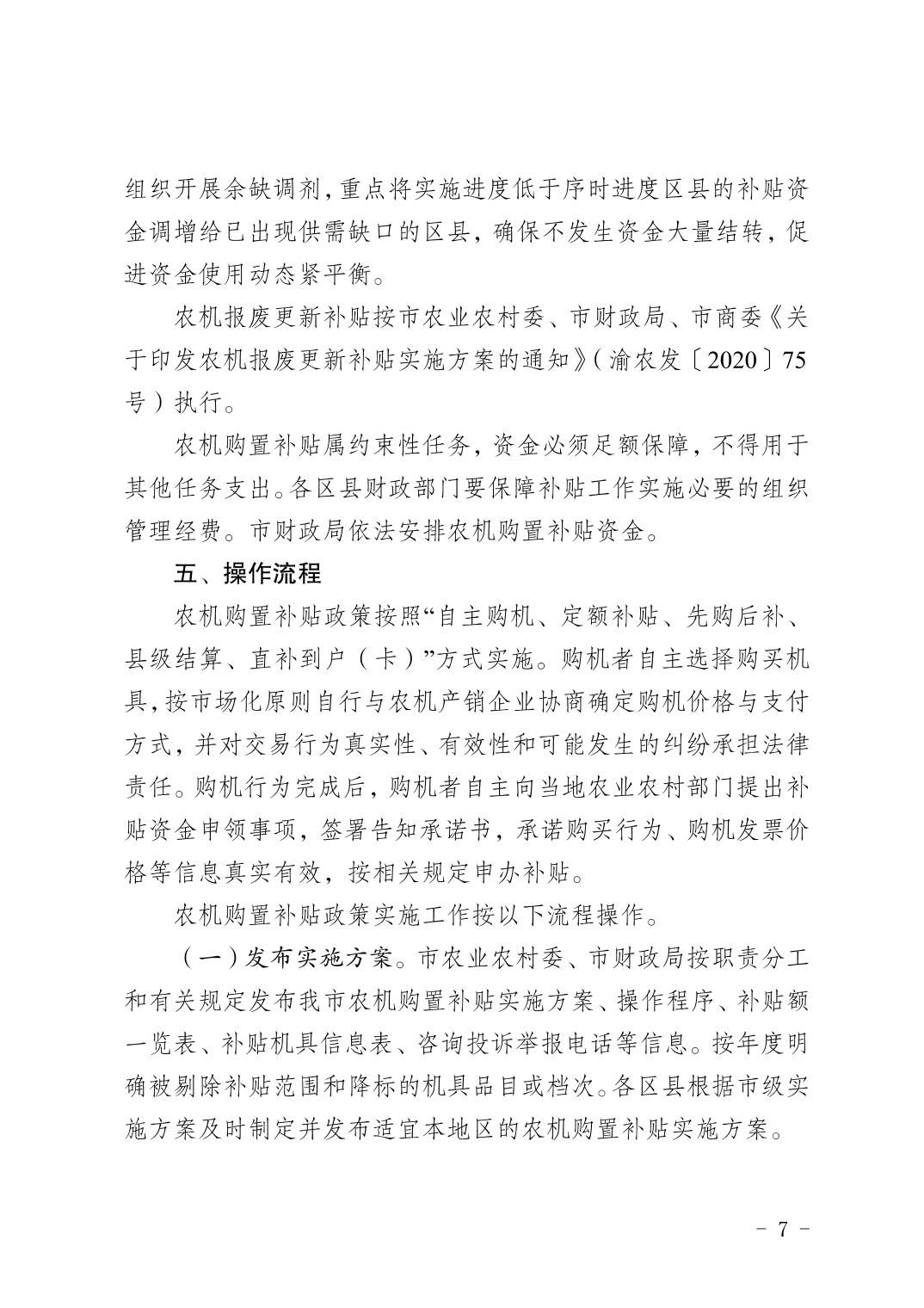 组织开展余缺调剂，重点将实施进度低于序时进度区县的补贴资金调增给已出现供需缺口的区县，确保不发生资金大量结转，促进资金使用动态紧平衡。

农机报废更新补贴按市农业农村委、市财政局、市商委《关于印发农机报废更新补贴实施方案的通知》（渝农发〔2020〕75号）执行。

农机购置补贴属约束性任务，资金必须足额保障，不得用于其他任务支出。各区县财政部门要保障补贴工作实施必要的组织管理经费。市财政局依法安排农机购置补贴资金。

五、操作流程

农机购置补贴政策按照“自主购机、定额补贴、先购后补、县级结算、直补到户（卡）”方式实施。购机者自主选择购买机具，按市场化原则自行与农机产销企业协商确定购机价格与支付方式，并对交易行为真实性、有效性和可能发生的纠纷承担法律责任。购机行为完成后，购机者自主向当地农业农村部门提出补贴资金申领事项，签署告知承诺书，承诺购买行为、购机发票价格等信息真实有效，按相关规定申办补贴。

农机购置补贴政策实施工作按以下流程操作。

（一）发布实施方案。市农业农村委、市财政局按职责分工和有关规定发布我市农机购置补贴实施方案、操作程序、补贴额一览表、补贴机具信息表、咨询投诉举报电话等信息。按年度明确被剔除补贴范围和降标的机具品目或档次。各区县根据市级实施方案及时制定并发布适宜本地区的农机购置补贴实施方案。

－ 7 －